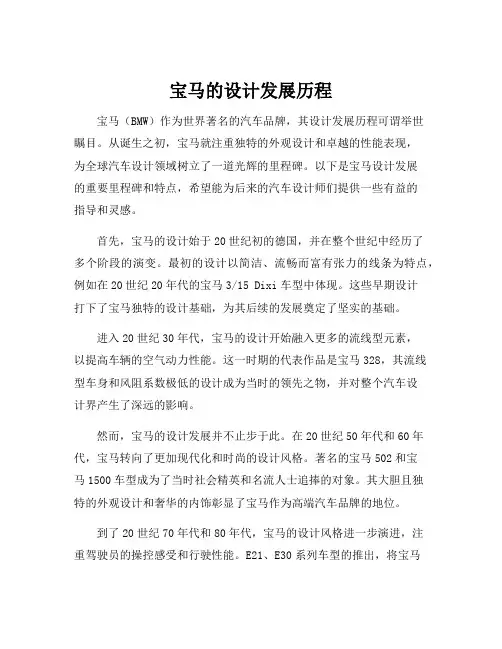 宝马的设计发展历程

宝马（BMW）作为世界著名的汽车品牌，其设计发展历程可谓举世瞩目。从诞生之初，宝马就注重独特的外观设计和卓越的性能表现，为全球汽车设计领域树立了一道光辉的里程碑。以下是宝马设计发展的重要里程碑和特点，希望能为后来的汽车设计师们提供一些有益的指导和灵感。

首先，宝马的设计始于20世纪初的德国，并在整个世纪中经历了多个阶段的演变。最初的设计以简洁、流畅而富有张力的线条为特点，例如在20世纪20年代的宝马3/15 Dixi车型中体现。这些早期设计打下了宝马独特的设计基础，为其后续的发展奠定了坚实的基础。

进入20世纪30年代，宝马的设计开始融入更多的流线型元素，以提高车辆的空气动力性能。这一时期的代表作品是宝马328，其流线型车身和风阻系数极低的设计成为当时的领先之物，并对整个汽车设计界产生了深远的影响。

然而，宝马的设计发展并不止步于此。在20世纪50年代和60年代，宝马转向了更加现代化和时尚的设计风格。著名的宝马502和宝马1500车型成为了当时社会精英和名流人士追捧的对象。其大胆且独特的外观设计和奢华的内饰彰显了宝马作为高端汽车品牌的地位。

到了20世纪70年代和80年代，宝马的设计风格进一步演进，注重驾驶员的操控感受和行驶性能。E21、E30系列车型的推出，将宝马